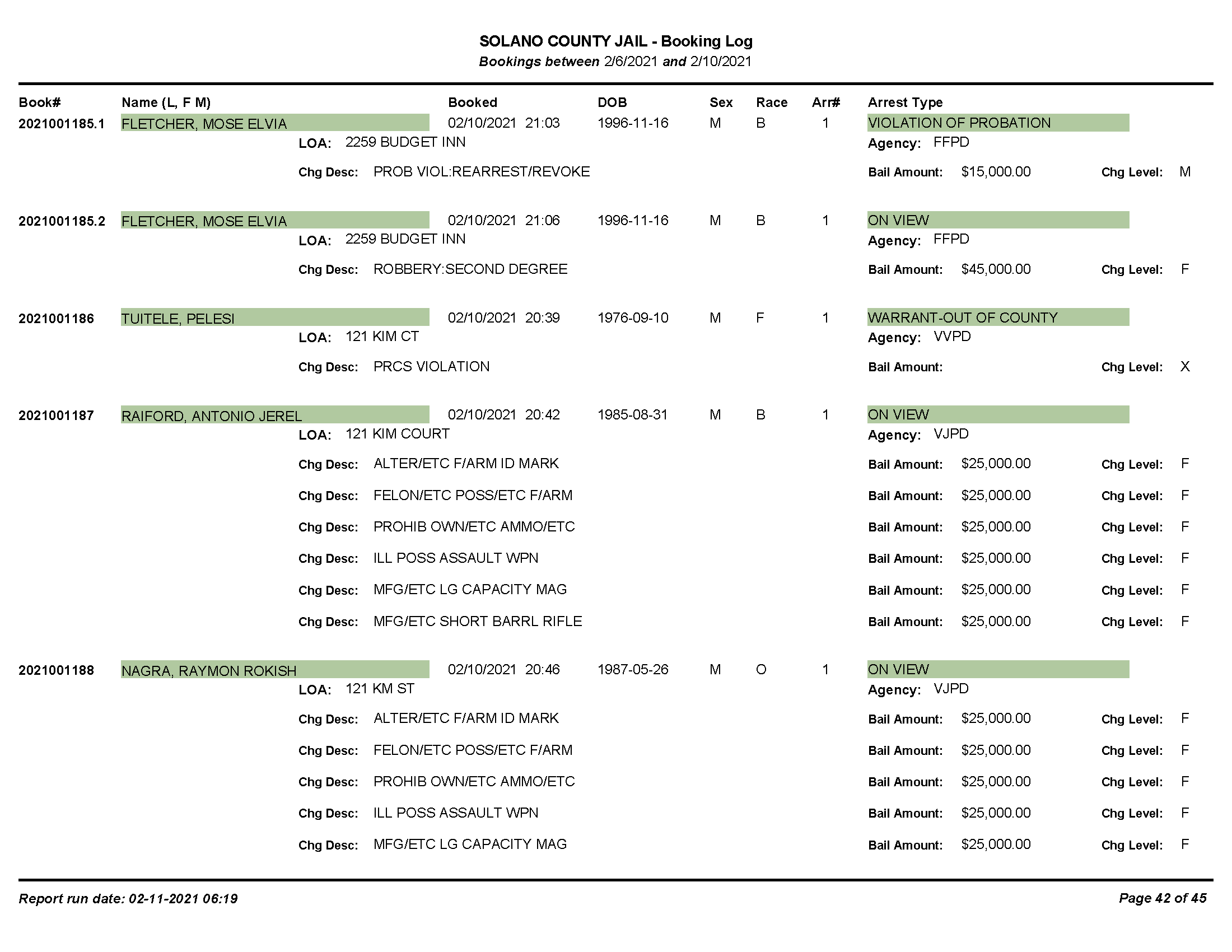 SOLANO COUNTY JAIL - Booking Log
Bookings between 2/6/2021 and 2/10/2021

Book# Name (L, F M) Booked DOB Sex Race Arr# Arrest Type

2021001185.1 FLETCHER, MOSE ELVIA 02/10/2021 21:03 1996-11-16 M B 1 VIOLATION OF PROBATION
LOA: 2259 BUDGET INN Agency: FFPD
Chg Desc: PROB VIOL:REARREST/REVOKE Bail Amount: $15,000.00 Chg Level: M

2021001185.2 FLETCHER, MOSE ELVIA 02/10/2021 21:06 1996-11-16 M B 1 ON VIEW
LOA: 2259 BUDGET INN Agency: FFPD
Chg Desc: ROBBERY:SECOND DEGREE Bail Amount: $45,000.00 Chg Level: F

2021001186 TUITELE, PELESI 02/10/2021 20:39 1976-09-10 M F 1 WARRANT-OUT OF COUNTY
LOA: 121 KIM CT Agency: VVPD
Chg Desc: PRCS VIOLATION Bail Amount: Chg Level: X

2021001187 RAIFORD, ANTONIO JEREL 02/10/2021 20:42 1985-08-31 M B 1 ON VIEW
LOA: 121 KIM COURT Agency: VJPD
Chg Desc: ALTER/ETC F/ARM ID MARK Bail Amount: $25,000.00 Chg Level: F
Chg Desc: FELON/ETC POSS/ETC F/ARM Bail Amount: $25,000.00 Chg Level: F
Chg Desc: PROHIB OWN/ETC AMMO/ETC Bail Amount: $25,000.00 Chg Level: F
Chg Desc: ILL POSS ASSAULT WPN Bail Amount: $25,000.00 Chg Level: F
Chg Desc: MFG/ETC LG CAPACITY MAG Bail Amount: $25,000.00 Chg Level: F
Chg Desc: MFG/ETC SHORT BARRL RIFLE Bail Amount: $25,000.00 Chg Level: F

2021001188 NAGRA, RAYMON ROKISH 02/10/2021 20:46 1987-05-26 M O 1 ON VIEW
LOA: 121 KM ST Agency: VJPD
Chg Desc: ALTER/ETC F/ARM ID MARK Bail Amount: $25,000.00 Chg Level: F
Chg Desc: FELON/ETC POSS/ETC F/ARM Bail Amount: $25,000.00 Chg Level: F
Chg Desc: PROHIB OWN/ETC AMMO/ETC Bail Amount: $25,000.00 Chg Level: F
Chg Desc: ILL POSS ASSAULT WPN Bail Amount: $25,000.00 Chg Level: F
Chg Desc: MFG/ETC LG CAPACITY MAG Bail Amount: $25,000.00 Chg Level: F

Report run date: 02-11-2021 06:19 Page 42 of 45